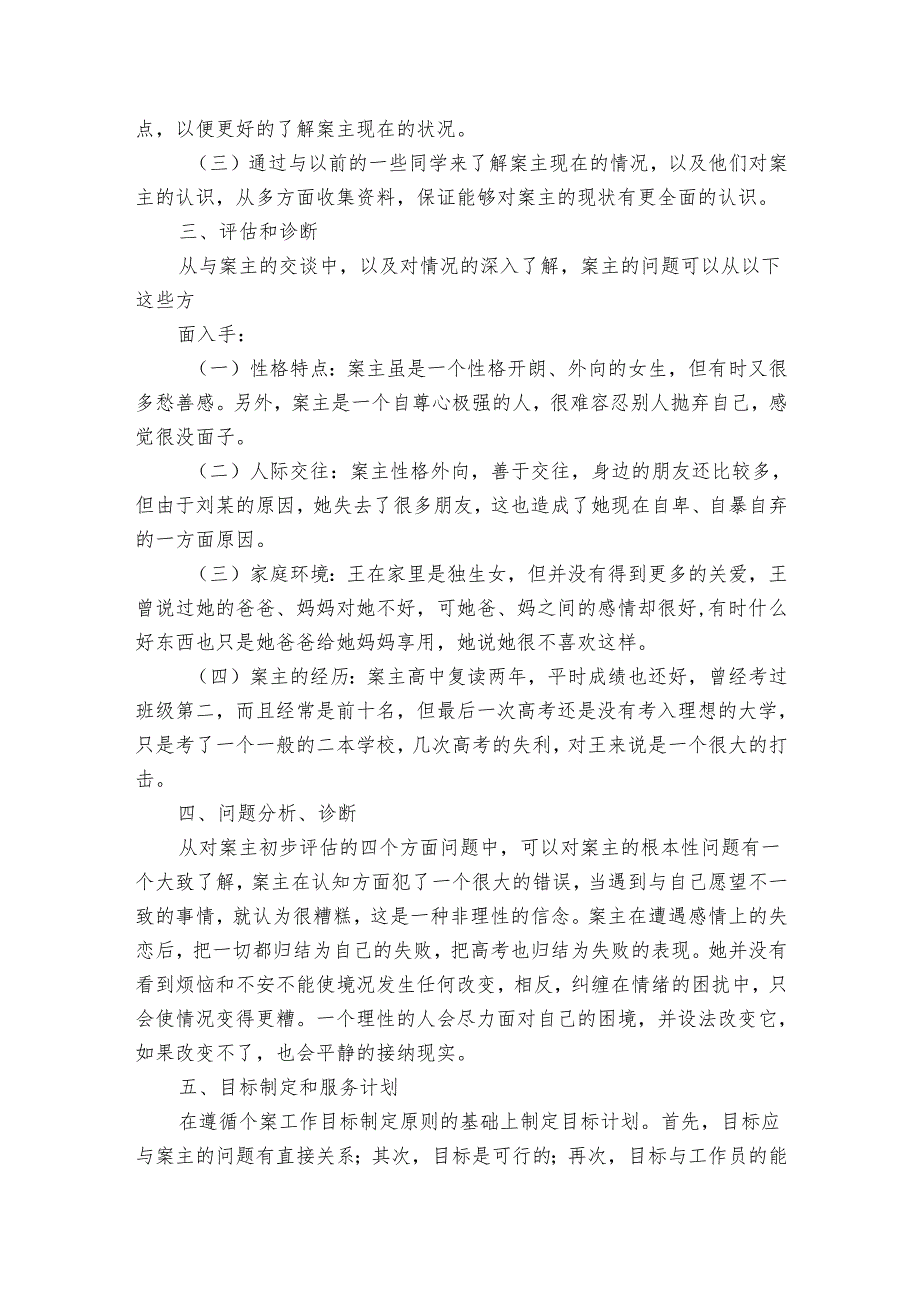 点，以便更好的了解案主现在的状况。

（三）通过与以前的一些同学来了解案主现在的情况，以及他们对案主的认识，从多方面收集资料，保证能够对案主的现状有更全面的认识。

三、评估和诊断

从与案主的交谈中，以及对情况的深入了解，案主的问题可以从以下这些方

面入手：

（一）性格特点：案主虽是一个性格开朗、外向的女生，但有时又很多愁善感。另外，案主是一个自尊心极强的人，很难容忍别人抛弃自己，感觉很没面子。

（二）人际交往：案主性格外向，善于交往，身边的朋友还比较多，但由于刘某的原因，她失去了很多朋友，这也造成了她现在自卑、自暴自弃的一方面原因。

（三）家庭环境：王在家里是独生女，但并没有得到更多的关爱，王曾说过她的爸爸、妈妈对她不好，可她爸、妈之间的感情却很好，有时什么好东西也只是她爸爸给她妈妈享用，她说她很不喜欢这样。

（四）案主的经历：案主高中复读两年，平时成绩也还好，曾经考过班级第二，而且经常是前十名，但最后一次高考还是没有考入理想的大学，只是考了一个一般的二本学校，几次高考的失利，对王来说是一个很大的打击。

四、问题分析、诊断

从对案主初步评估的四个方面问题中，可以对案主的根本性问题有一个大致了解，案主在认知方面犯了一个很大的错误，当遇到与自己愿望不一致的事情，就认为很糟糕，这是一种非理性的信念。案主在遭遇感情上的失恋后，把一切都归结为自己的失败，把高考也归结为失败的表现。她并没有看到烦恼和不安不能使境况发生任何改变，相反，纠缠在情绪的困扰中，只会使情况变得更糟。一个理性的人会尽力面对自己的困境，并设法改变它，如果改变不了，也会平静的接纳现实。

五、目标制定和服务计划

在遵循个案工作目标制定原则的基础上制定目标计划。首先，目标应与案主的问题有直接关系；其次，目标是可行的；再次，目标与工作员的能